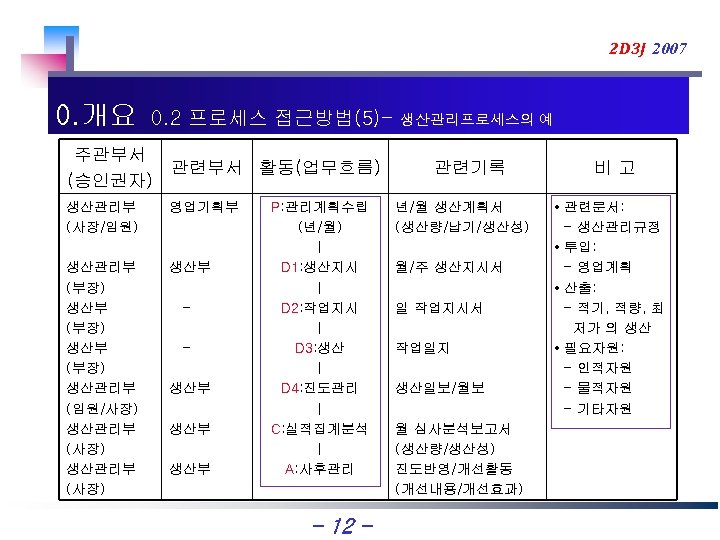 2D3J 2007

0.개요 0.2 프로세스 접근방법(5)- 생산관리프로세스의 예

| 주관부서 (승인권자) | 관련부서 | 활동(업무흐름) | 관련기록 | 비 고 |
|---|---|---|---|---|
| 생산관리부 (사장/임원) | 영업기획부 | P:관리계획수립 (년/월) | 년/월 생산계획서 (생산량/납기/생산성) | • 관련문서: - 생산관리규정 |
| 생산관리부 (부장) | 생산부 | D1:생산지시 | 월/주 생산지시서 | • 투입: - 영업계획 |
| 생산부 (부장) | - | D2:작업지시 | 일 작업지시서 | • 산출: - 적기, 적량, 최저가 의 생산 |
| 생산부 (부장) | - | D3:생산 | 작업일지 | • 필요자원: - 인적자원 |
| 생산관리부 (임원/사장) | 생산부 | D4:진도관리 | 생산일보/월보 | - 물적자원 - 기타자원 |
| 생산관리부 (사장) | 생산부 | C:실적집계분석 | 월 심사분석보고서 (생산량/생산성) | |
| 생산관리부 (사장) | 생산부 | A:사후관리 | 진도반영/개선활동 (개선내용/개선효과) | |

- 12 -